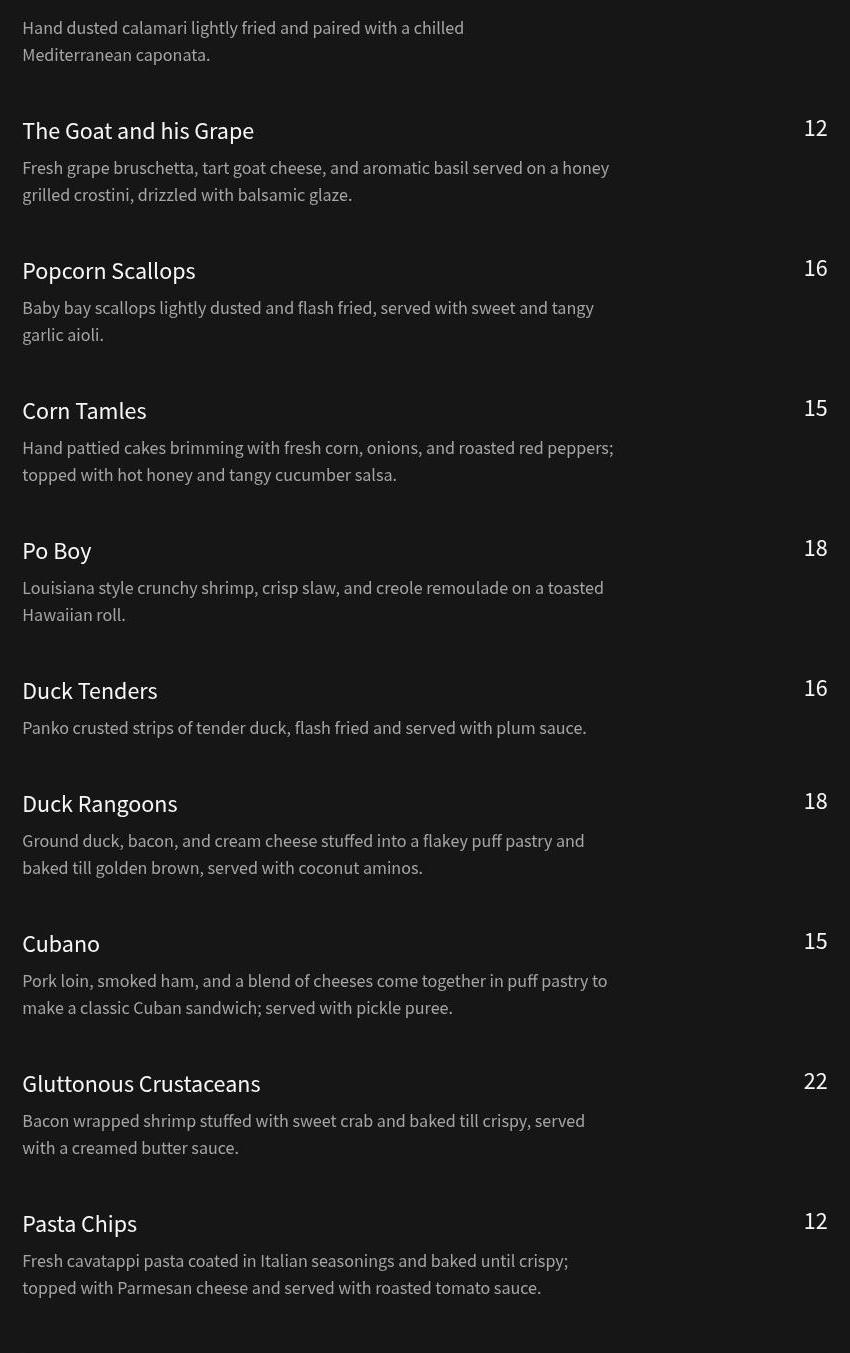 Hand dusted calamari lightly fried and paired with a chilled Mediterranean caponata.

The Goat and his Grape
12
Fresh grape bruschetta, tart goat cheese, and aromatic basil served on a honey grilled crostini, drizzled with balsamic glaze.

Popcorn Scallops
16
Baby bay scallops lightly dusted and flash fried, served with sweet and tangy garlic aioli.

Corn Tamles
15
Hand pattied cakes brimming with fresh corn, onions, and roasted red peppers; topped with hot honey and tangy cucumber salsa.

Po Boy
18
Louisiana style crunchy shrimp, crisp slaw, and creole remoulade on a toasted Hawaiian roll.

Duck Tenders
16
Panko crusted strips of tender duck, flash fried and served with plum sauce.

Duck Rangoons
18
Ground duck, bacon, and cream cheese stuffed into a flakey puff pastry and baked till golden brown, served with coconut aminos.

Cubano
15
Pork loin, smoked ham, and a blend of cheeses come together in puff pastry to make a classic Cuban sandwich; served with pickle puree.

Gluttonous Crustaceans
22
Bacon wrapped shrimp stuffed with sweet crab and baked till crispy, served with a creamed butter sauce.

Pasta Chips
12
Fresh cavatappi pasta coated in Italian seasonings and baked until crispy; topped with Parmesan cheese and served with roasted tomato sauce.